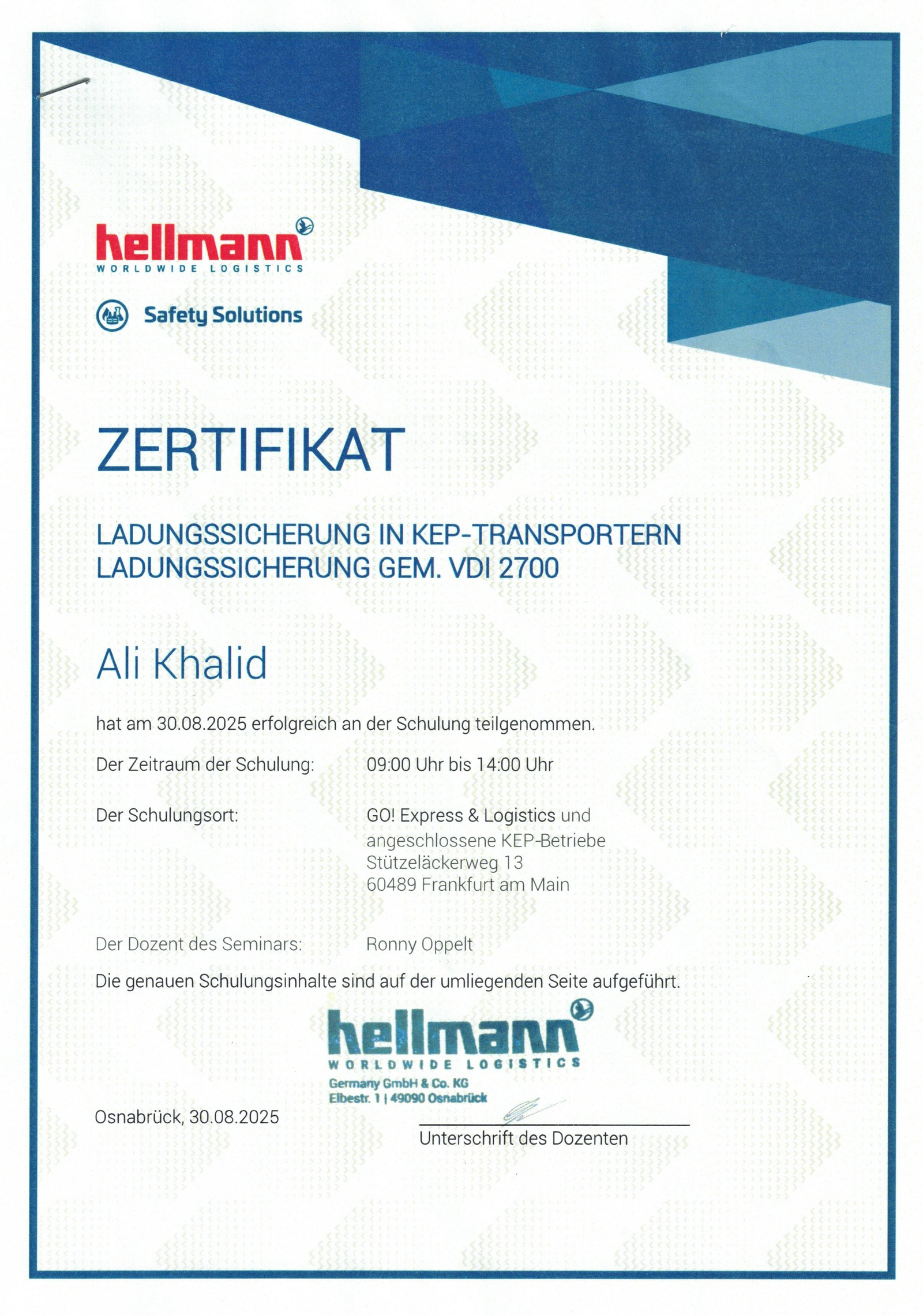 hellmann
WORLDWIDE LOGISTICS

Safety Solutions

ZERTIFIKAT

LADUNGSSICHERUNG IN KEP-TRANSPORTERN
LADUNGSSICHERUNG GEM. VDI 2700

Ali Khalid

hat am 30.08.2025 erfolgreich an der Schulung teilgenommen.

Der Zeitraum der Schulung: 09:00 Uhr bis 14:00 Uhr

Der Schulungsort: GO! Express & Logistics und angeschlossene KEP-Betriebe
Stützeläckerweg 13
60489 Frankfurt am Main

Der Dozent des Seminars: Ronny Oppelt

Die genauen Schulungsinhalte sind auf der umliegenden Seite aufgeführt.

hellmann
WORLDWIDE LOGISTICS
Germany GmbH & Co. KG
Elbestr. 1 | 49090 Osnabrück

Osnabrück, 30.08.2025

Unterschrift des Dozenten